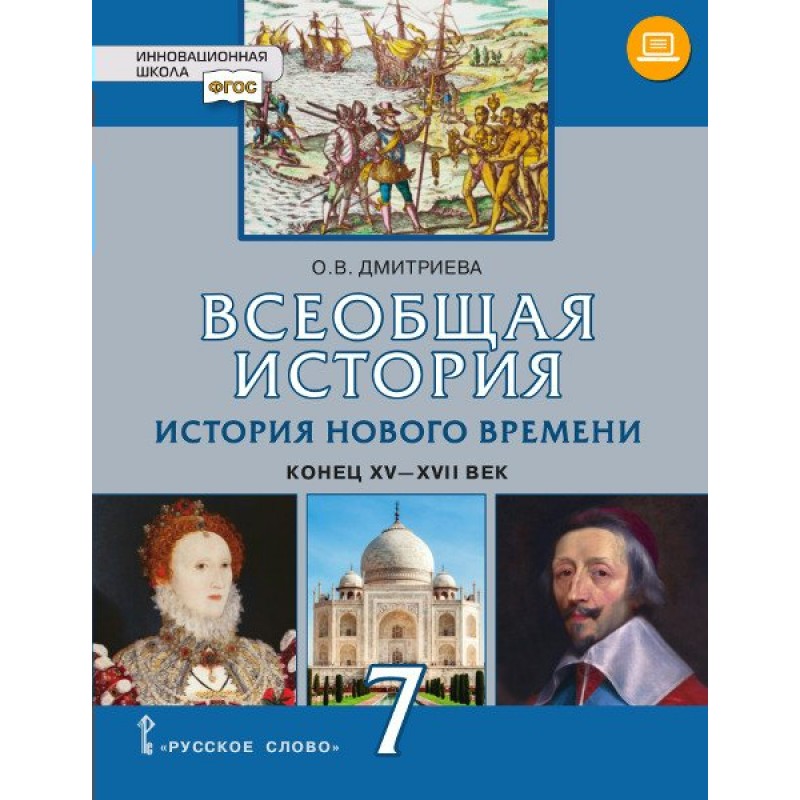 ИННОВАЦИОННАЯ ШКОЛА
ФГОС

О.В. ДМИТРИЕВА

ВСЕОБЩАЯ ИСТОРИЯ

ИСТОРИЯ НОВОГО ВРЕМЕНИ

КОНЕЦ XV—XVII ВЕК

7

«РУССКОЕ СЛОВО»